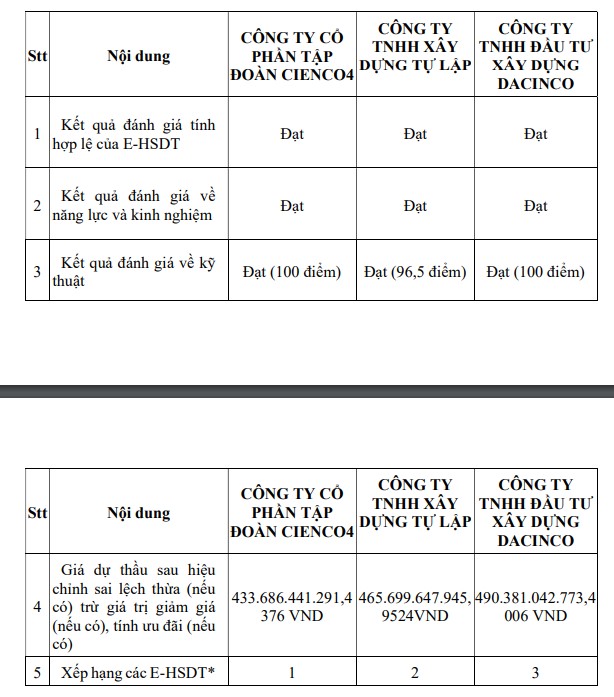 | Stt | Nội dung | CÔNG TY CỔ PHẦN TẬP ĐOÀN CIENCO4 | CÔNG TY TNHH XÂY DỰNG TỰ LẬP | CÔNG TY TNHH ĐẦU TƯ XÂY DỰNG DACINCO |
|---|---|---|---|---|
| 1 | Kết quả đánh giá tính hợp lệ của E-HSDT | Đạt | Đạt | Đạt |
| 2 | Kết quả đánh giá về năng lực và kinh nghiệm | Đạt | Đạt | Đạt |
| 3 | Kết quả đánh giá về kỹ thuật | Đạt (100 điểm) | Đạt (96,5 điểm) | Đạt (100 điểm) |

| Stt | Nội dung | CÔNG TY CỔ PHẦN TẬP ĐOÀN CIENCO4 | CÔNG TY TNHH XÂY DỰNG TỰ LẬP | CÔNG TY TNHH ĐẦU TƯ XÂY DỰNG DACINCO |
|---|---|---|---|---|
| 4 | Giá dự thầu sau hiệu chỉnh sai lệch thừa (nếu có) trừ giá trị giảm giá (nếu có), tính ưu đãi (nếu có) | 433.686.441.291,4376 VND | 465.699.647.945,9524VND | 490.381.042.773,4006 VND |
| 5 | Xếp hạng các E-HSDT* | 1 | 2 | 3 |